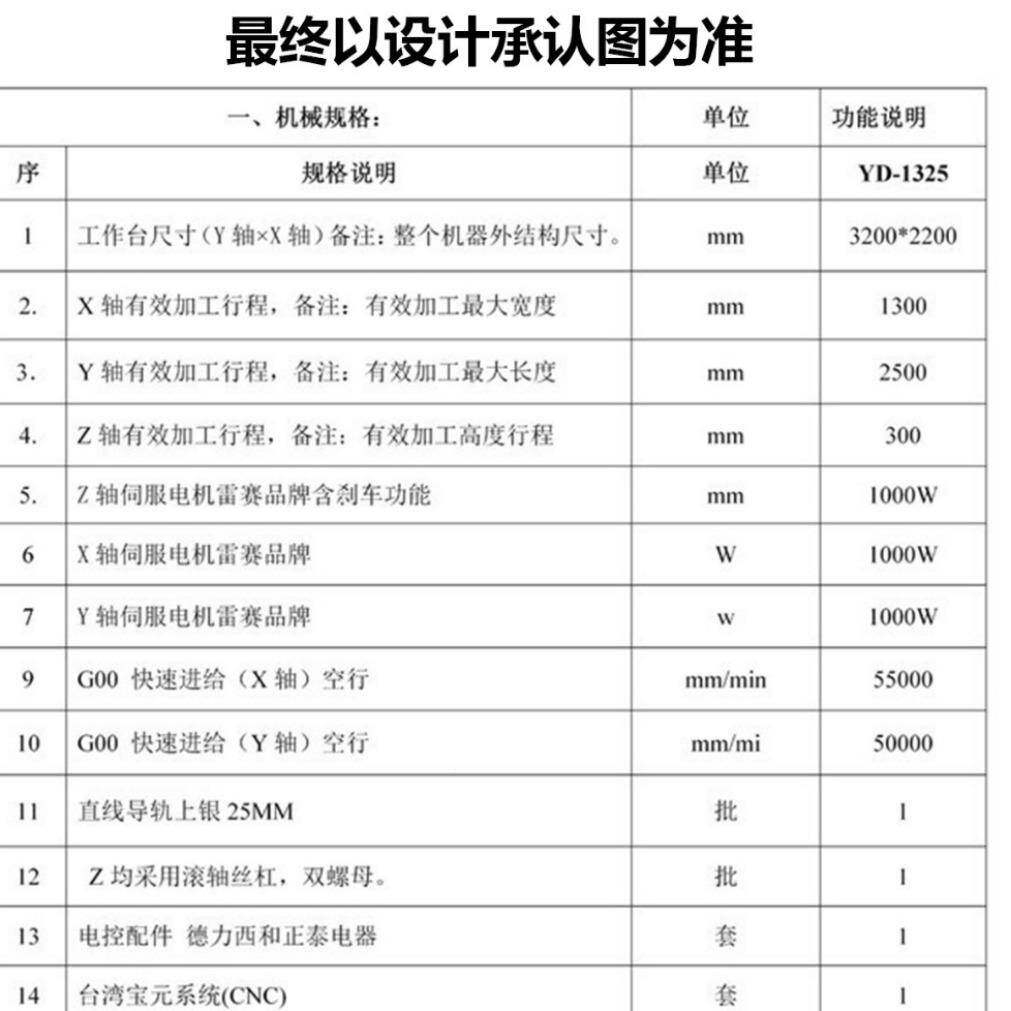 最终以设计承认图为准

| 一、机械规格： | | 单位 | 功能说明 |
|---|---|---|---|
| 序 | 规格说明 | 单位 | YD-1325 |
| 1 | 工作台尺寸（Y 轴×X 轴）备注：整个机器外结构尺寸。 | mm | 3200*2200 |
| 2. | X 轴有效加工行程，备注：有效加工最大宽度 | mm | 1300 |
| 3. | Y 轴有效加工行程，备注：有效加工最大长度 | mm | 2500 |
| 4. | Z 轴有效加工行程，备注：有效加工高度行程 | mm | 300 |
| 5. | Z 轴伺服电机雷赛品牌含刹车功能 | mm | 1000W |
| 6 | X 轴伺服电机雷赛品牌 | W | 1000W |
| 7 | Y 轴伺服电机雷赛品牌 | w | 1000W |
| 9 | G00 快速进给（X 轴）空行 | mm/min | 55000 |
| 10 | G00 快速进给（Y 轴）空行 | mm/mi | 50000 |
| 11 | 直线导轨上银 25MM | 批 | 1 |
| 12 | Z 均采用滚轴丝杠，双螺母。 | 批 | 1 |
| 13 | 电控配件 德力西和正泰电器 | 套 | 1 |
| 14 | 台湾宝元系统(CNC) | 套 | 1 |